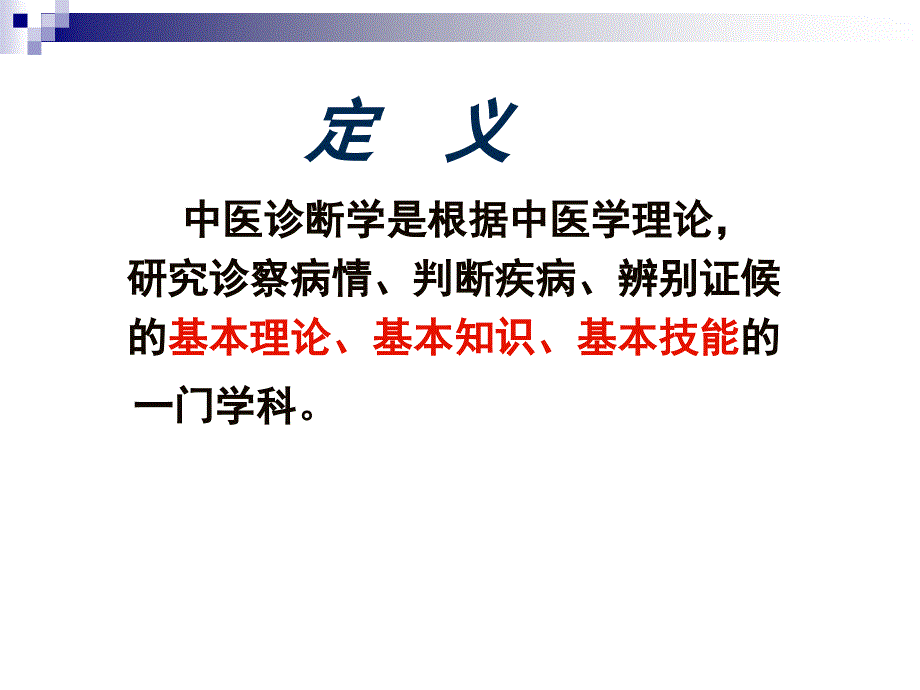 定 义

中医诊断学是根据中医学理论，研究诊察病情、判断疾病、辨别证候的基本理论、基本知识、基本技能的一门学科。